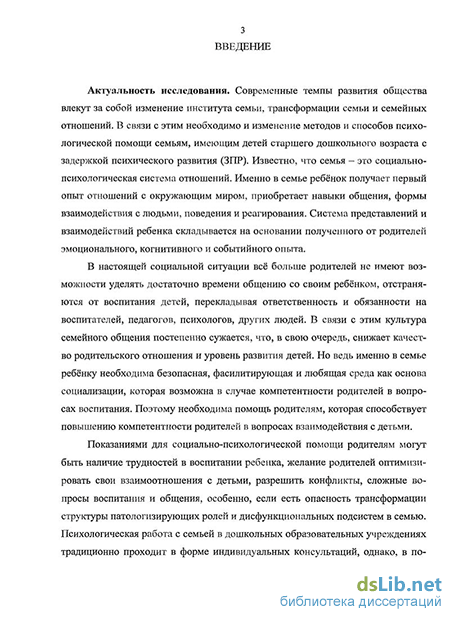 3

ВВЕДЕНИЕ

Актуальность исследования. Современные темпы развития общества влекут за собой изменение института семьи, трансформации семьи и семейных отношений. В связи с этим необходимо и изменение методов и способов психологической помощи семьям, имеющим детей старшего дошкольного возраста с задержкой психического развития (ЗПР). Известно, что семья – это социально-психологическая система отношений. Именно в семье ребёнок получает первый опыт отношений с окружающим миром, приобретает навыки общения, формы взаимодействия с людьми, поведения и реагирования. Система представлений и взаимодействий ребенка складывается на основании полученного от родителей эмоционального, когнитивного и событийного опыта.

В настоящей социальной ситуации всё больше родителей не имеют возможности уделять достаточно времени общению со своим ребёнком, отстраняются от воспитания детей, перекладывая ответственность и обязанности на воспитателей, педагогов, психологов, других людей. В связи с этим культура семейного общения постепенно сужается, что, в свою очередь, снижает качество родительского отношения и уровень развития детей. Но ведь именно в семье ребёнку необходима безопасная, фасилитирующая и любящая среда как основа социализации, которая возможна в случае компетентности родителей в вопросах воспитания. Поэтому необходима помощь родителям, которая способствует повышению компетентности родителей в вопросах взаимодействия с детьми.

Показаниями для социально-психологической помощи родителям могут быть наличие трудностей в воспитании ребенка, желание родителей оптимизировать свои взаимоотношения с детьми, разрешить конфликты, сложные вопросы воспитания и общения, особенно, если есть опасность трансформации структуры патологизирующих ролей и дисфункциональных подсистем в семью. Психологическая работа с семьей в дошкольных образовательных учреждениях традиционно проходит в форме индивидуальных консультаций, однако, в по-

dsLib.net
библиотека диссертаций